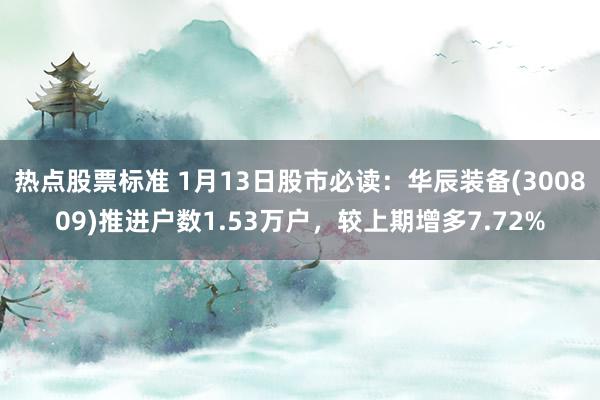 热点股票标准 1月13日股市必读：华辰装备(300809)推进户数1.53万户，较上期增多7.72%